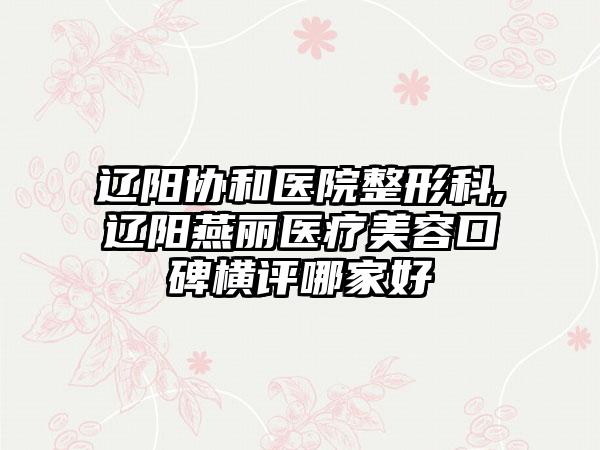 辽阳协和医院整形科,辽阳燕丽医疗美容口碑横评哪家好